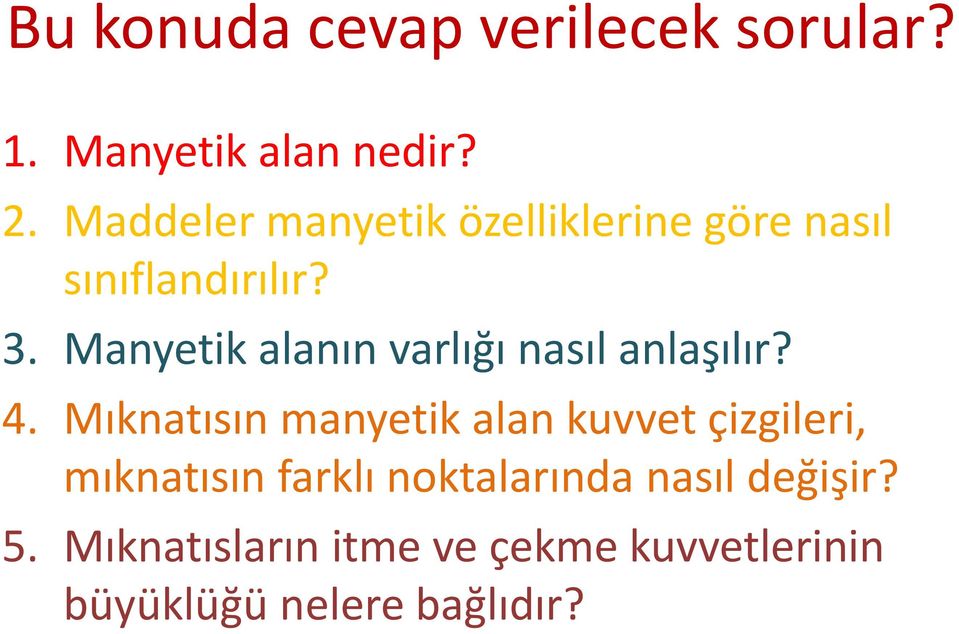 Bu konuda cevap verilecek sorular?

1. Manyetik alan nedir?
2. Maddeler manyetik özelliklerine göre nasıl sınıflandırılır?
3. Manyetik alanın varlığı nasıl anlaşılır?
4. Mıknatısın manyetik alan kuvvet çizgileri, mıknatısın farklı noktalarında nasıl değişir?
5. Mıknatısların itme ve çekme kuvvetlerinin büyüklüğü nelere bağlıdır?